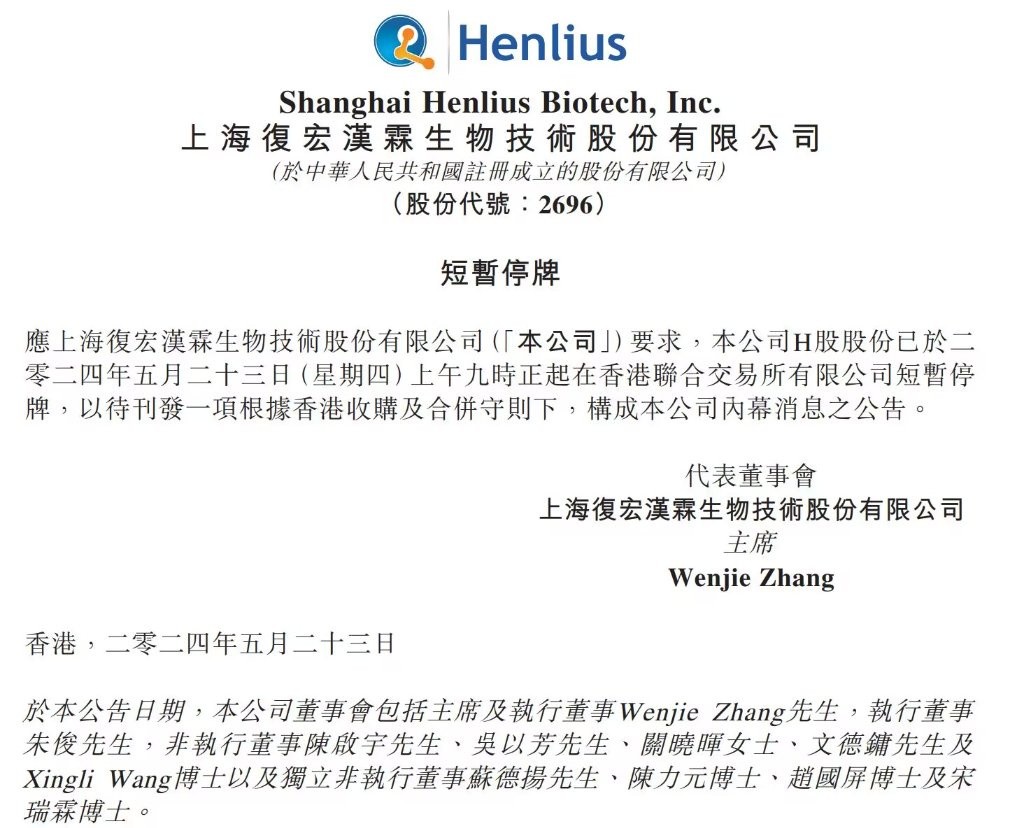 Henlius

Shanghai Henlius Biotech, Inc.
上海復宏漢霖生物技術股份有限公司
(於中華人民共和國註冊成立的股份有限公司)
(股份代號:2696)

短暫停牌

應上海復宏漢霖生物技術股份有限公司(「本公司」)要求,本公司H股股份已於二零二四年五月二十三日(星期四)上午九時正起在香港聯合交易所有限公司短暫停牌,以待刊發一項根據香港收購及合併守則下,構成本公司內幕消息之公告。

代表董事會
上海復宏漢霖生物技術股份有限公司
主席
Wenjie Zhang

香港,二零二四年五月二十三日

於本公告日期,本公司董事會包括主席及執行董事Wenjie Zhang先生,執行董事朱俊先生,非執行董事陳啟宇先生、吳以芳先生、關曉暉女士、文德鏞先生及Xingli Wang博士以及獨立非執行董事蘇德揚先生、陳力元博士、趙國屏博士及宋瑞霖博士。